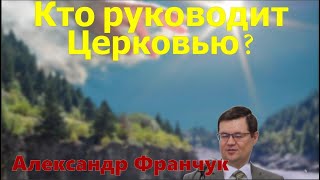 Кто руководит Церковью?

Александр Франчук